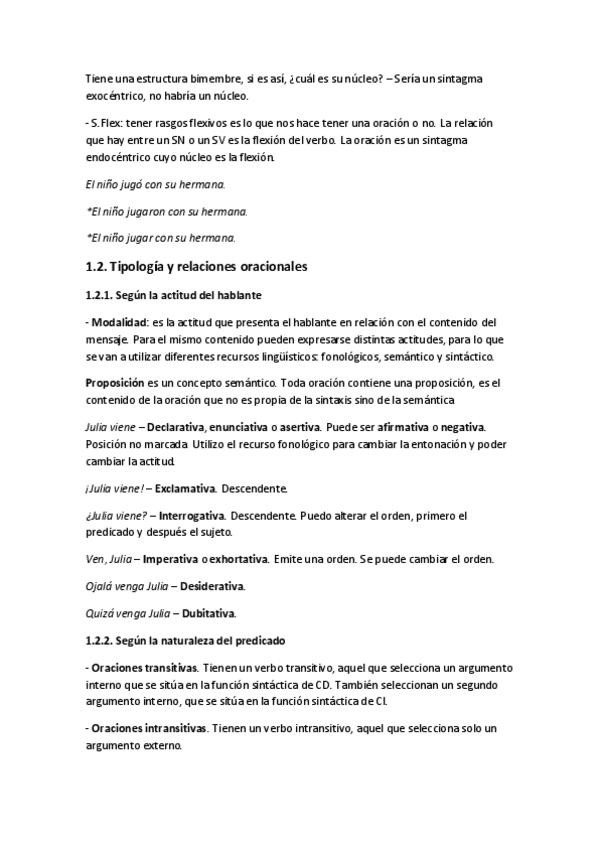 Tiene una estructura bimembre, si es así, ¿cuál es su núcleo? – Sería un sintagma exocéntrico, no habría un núcleo.

- S.Flex: tener rasgos flexivos es lo que nos hace tener una oración o no. La relación que hay entre un SN o un SV es la flexión del verbo. La oración es un sintagma endocéntrico cuyo núcleo es la flexión.

El niño jugó con su hermana.

*El niño jugaron con su hermana.

*El niño jugar con su hermana.

1.2. Tipología y relaciones oracionales

1.2.1. Según la actitud del hablante

- Modalidad: es la actitud que presenta el hablante en relación con el contenido del mensaje. Para el mismo contenido pueden expresarse distintas actitudes, para lo que se van a utilizar diferentes recursos lingüísticos: fonológicos, semántico y sintáctico.

Proposición es un concepto semántico. Toda oración contiene una proposición, es el contenido de la oración que no es propia de la sintaxis sino de la semántica

Julia viene – Declarativa, enunciativa o asertiva. Puede ser afirmativa o negativa. Posición no marcada. Utilizo el recurso fonológico para cambiar la entonación y poder cambiar la actitud.

¡Julia viene! – Exclamativa. Descendente.

¿Julia viene? – Interrogativa. Descendente. Puedo alterar el orden, primero el predicado y después el sujeto.

Ven, Julia – Imperativa o exhortativa. Emite una orden. Se puede cambiar el orden.

Ojalá venga Julia – Desiderativa.

Quizá venga Julia – Dubitativa.

1.2.2. Según la naturaleza del predicado

- Oraciones transitivas. Tienen un verbo transitivo, aquel que selecciona un argumento interno que se sitúa en la función sintáctica de CD. También seleccionan un segundo argumento interno, que se sitúa en la función sintáctica de CI.

- Oraciones intransitivas. Tienen un verbo intransitivo, aquel que selecciona solo un argumento externo.